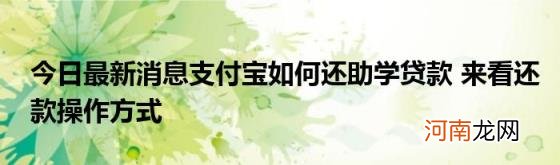 今日最新消息支付宝如何还助学贷款 来看还款操作方式

河南龙网